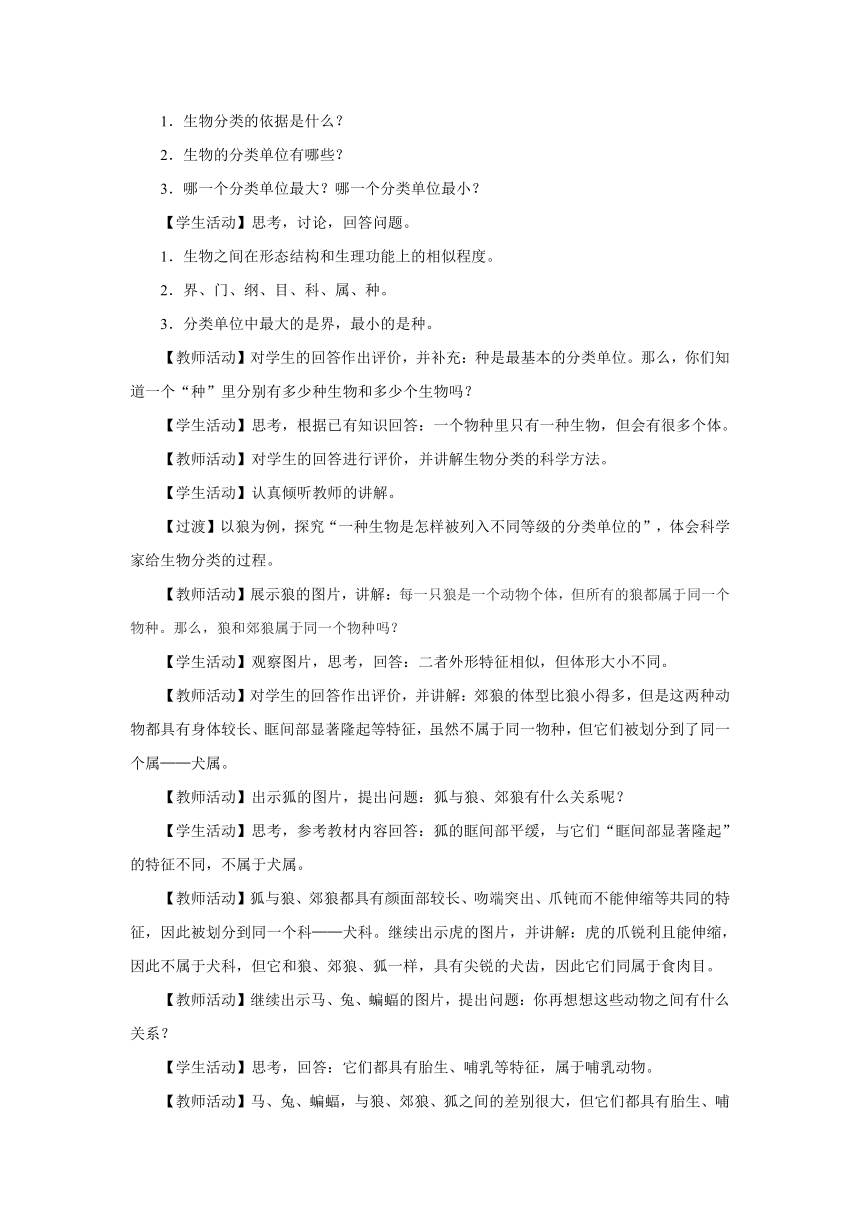 1．生物分类的依据是什么？

2．生物的分类单位有哪些？

3．哪一个分类单位最大？哪一个分类单位最小？

【学生活动】思考，讨论，回答问题。

1．生物之间在形态结构和生理功能上的相似程度。

2．界、门、纲、目、科、属、种。

3．分类单位中最大的是界，最小的是种。

【教师活动】对学生的回答作出评价，并补充：种是最基本的分类单位。那么，你们知道一个“种”里分别有多少种生物和多少个生物吗？

【学生活动】思考，根据已有知识回答：一个物种里只有一种生物，但会有很多个体。

【教师活动】对学生的回答进行评价，并讲解生物分类的科学方法。

【学生活动】认真倾听教师的讲解。

【过渡】以狼为例，探究“一种生物是怎样被列入不同等级的分类单位的”，体会科学家给生物分类的过程。

【教师活动】展示狼的图片，讲解：每一只狼是一个动物个体，但所有的狼都属于同一个物种。那么，狼和郊狼属于同一个物种吗？

【学生活动】观察图片，思考，回答：二者外形特征相似，但体形大小不同。

【教师活动】对学生的回答作出评价，并讲解：郊狼的体型比狼小得多，但是这两种动物都具有身体较长、眶间部显著隆起等特征，虽然不属于同一物种，但它们被划分到了同一个属——犬属。

【教师活动】出示狐的图片，提出问题：狐与狼、郊狼有什么关系呢？

【学生活动】思考，参考教材内容回答：狐的眶间部平缓，与它们“眶间部显著隆起”的特征不同，不属于犬属。

【教师活动】狐与狼、郊狼都具有颜面部较长、吻端突出、爪钝而不能伸缩等共同的特征，因此被划分到同一个科——犬科。继续出示虎的图片，并讲解：虎的爪锐利且能伸缩，因此不属于犬科，但它和狼、郊狼、狐一样，具有尖锐的犬齿，因此它们同属于食肉目。

【教师活动】继续出示马、兔、蝙蝠的图片，提出问题：你再想想这些动物之间有什么关系？

【学生活动】思考，回答：它们都具有胎生、哺乳等特征，属于哺乳动物。

【教师活动】马、兔、蝙蝠，与狼、郊狼、狐之间的差别很大，但它们都具有胎生、哺